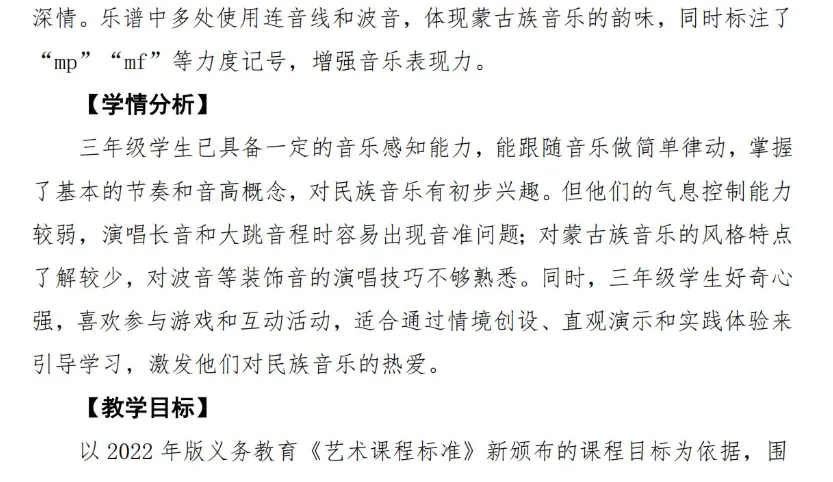 深情。乐谱中多处使用连音线和波音，体现蒙古族音乐的韵味，同时标注了“mp”“mf”等力度记号，增强音乐表现力。

【学情分析】

三年级学生已具备一定的音乐感知能力，能跟随音乐做简单律动，掌握了基本的节奏和音高概念，对民族音乐有初步兴趣。但他们的气息控制能力较弱，演唱长音和大跳音程时容易出现音准问题；对蒙古族音乐的风格特点了解较少，对波音等装饰音的演唱技巧不够熟悉。同时，三年级学生好奇心强，喜欢参与游戏和互动活动，适合通过情境创设、直观演示和实践体验来引导学习，激发他们对民族音乐的热爱。

【教学目标】

以2022年版义务教育《艺术课程标准》新颁布的课程目标为依据，围